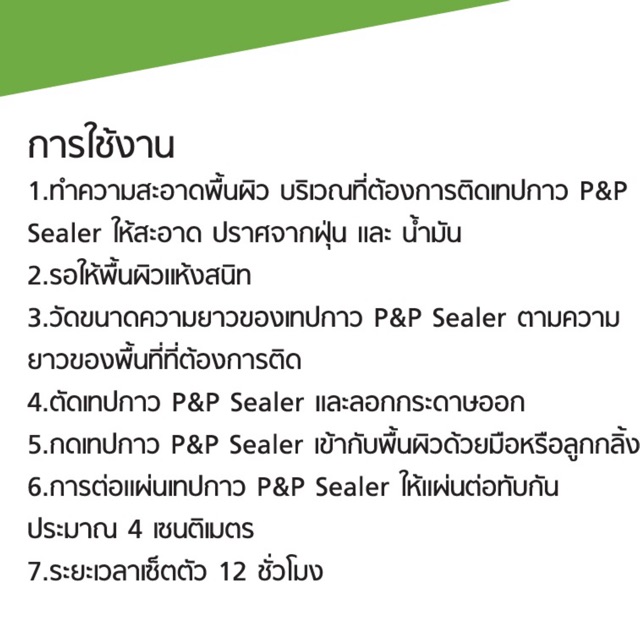 การใช้งาน
1.ทำความสะอาดพื้นผิว บริเวณที่ต้องการติดเทปกาว P&P Sealer ให้สะอาด ปราศจากฝุ่น และ น้ำมัน
2.รอให้พื้นผิวแห้งสนิท
3.วัดขนาดความยาวของเทปกาว P&P Sealer ตามความยาวของพื้นที่ที่ต้องการติด
4.ตัดเทปกาว P&P Sealer และลอกกระดาษออก
5.กดเทปกาว P&P Sealer เข้ากับพื้นผิวด้วยมือหรือลูกกลิ้ง
6.การต่อแผ่นเทปกาว P&P Sealer ให้แผ่นต่อทับกัน ประมาณ 4 เซนติเมตร
7.ระยะเวลาเซ็ตตัว 12 ชั่วโมง